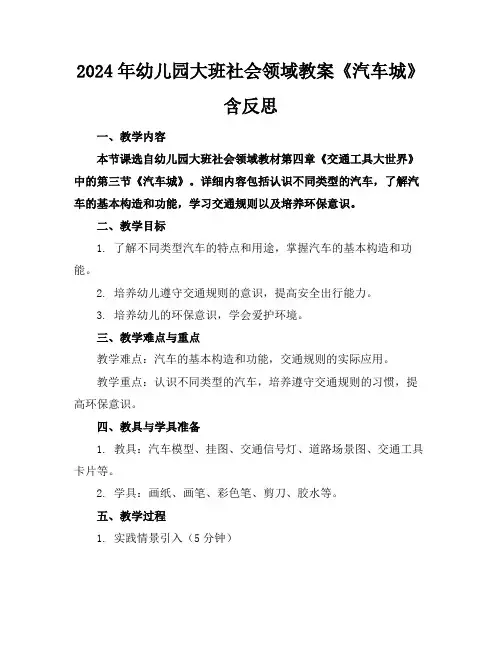 2024年幼儿园大班社会领域教案《汽车城》含反思

一、教学内容

本节课选自幼儿园大班社会领域教材第四章《交通工具大世界》中的第三节《汽车城》。详细内容包括认识不同类型的汽车，了解汽车的基本构造和功能，学习交通规则以及培养环保意识。

二、教学目标

1. 了解不同类型汽车的特点和用途，掌握汽车的基本构造和功能。

2. 培养幼儿遵守交通规则的意识，提高安全出行能力。

3. 培养幼儿的环保意识，学会爱护环境。

三、教学难点与重点

教学难点：汽车的基本构造和功能，交通规则的实际应用。

教学重点：认识不同类型的汽车，培养遵守交通规则的习惯，提高环保意识。

四、教具与学具准备

1. 教具：汽车模型、挂图、交通信号灯、道路场景图、交通工具卡片等。

2. 学具：画纸、画笔、彩色笔、剪刀、胶水等。

五、教学过程

1. 实践情景引入（5分钟）